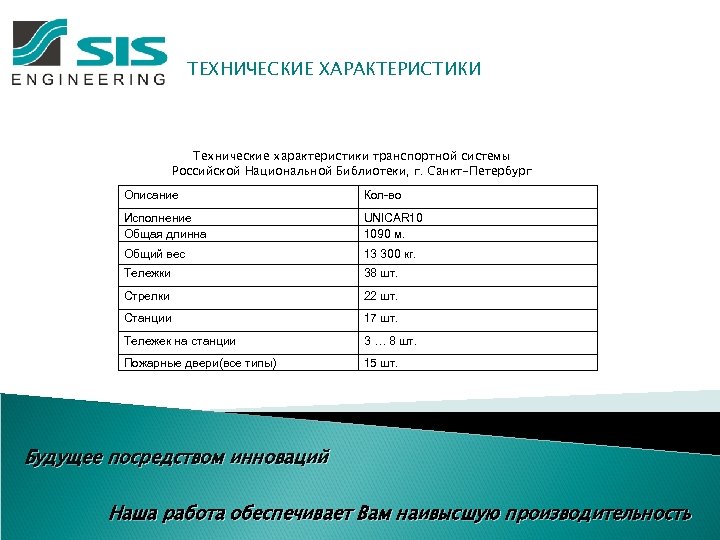 SIS ENGINEERING

ТЕХНИЧЕСКИЕ ХАРАКТЕРИСТИКИ

Технические характеристики транспортной системы Российской Национальной Библиотеки, г. Санкт-Петербург

| Описание | Кол-во |
|---|---|
| Исполнение | UNICAR10 |
| Общая длинна | 1090 м. |
| Общий вес | 13 300 кг. |
| Тележки | 38 шт. |
| Стрелки | 22 шт. |
| Станции | 17 шт. |
| Тележек на станции | 3 … 8 шт. |
| Пожарные двери(все типы) | 15 шт. |

Будущее посредством инноваций

Наша работа обеспечивает Вам наивысшую производительность